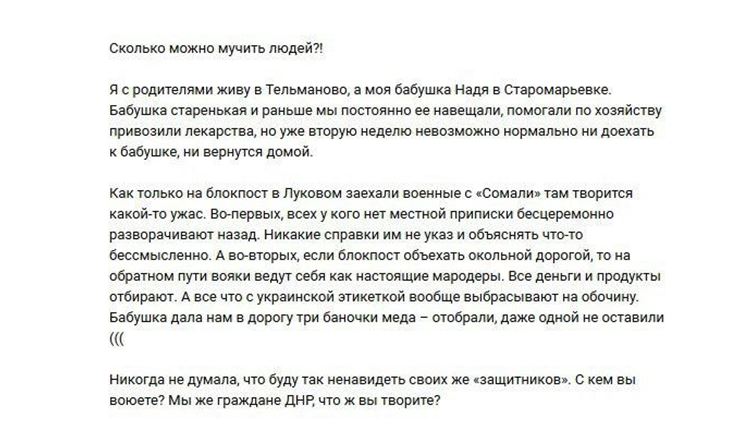 Сколько можно мучить людей?!

Я с родителями живу в Тельманово, а моя бабушка Надя в Старомарьевке. Бабушка старенькая и раньше мы постоянно ее навещали, помогали по хозяйству привозили лекарства, но уже вторую неделю невозможно нормально ни доехать к бабушке, ни вернутся домой.

Как только на блокпост в Луковом заехали военные с «Сомали» там творится какой-то ужас. Во-первых, всех у кого нет местной приписки бесцеремонно разворачивают назад. Никакие справки им не указ и объяснять что-то бессмысленно. А во-вторых, если блокпост объехать окольной дорогой, то на обратном пути вояки ведут себя как настоящие мародеры. Все деньги и продукты отбирают. А все что с украинской этикеткой вообще выбрасывают на обочину. Бабушка дала нам в дорогу три баночки меда – отобрали, даже одной не оставили (((

Никогда не думала, что буду так ненавидеть своих же «защитников». С кем вы воюете? Мы же граждане ДНР, что ж вы творите?